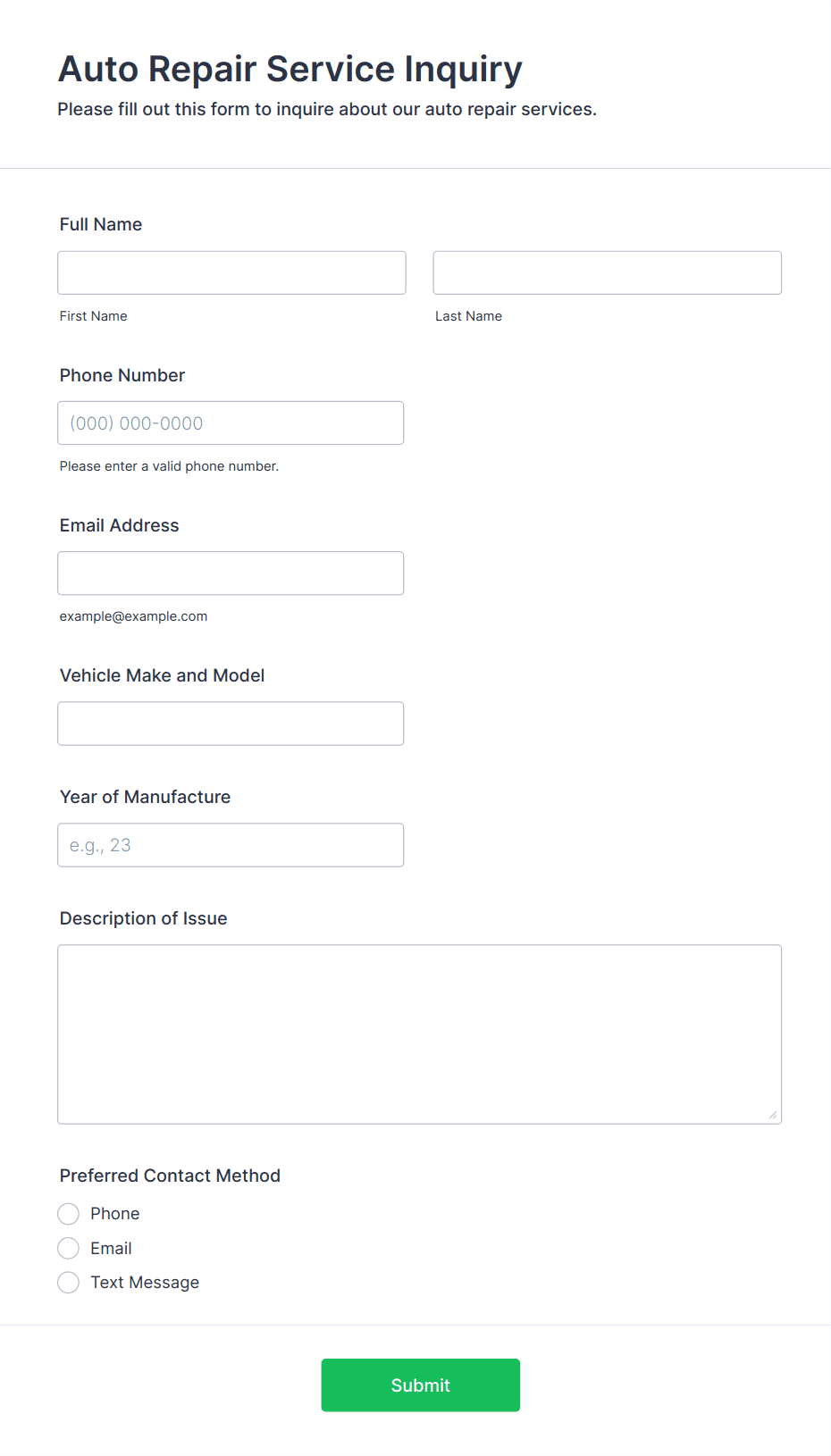 Auto Repair Service Inquiry

Please fill out this form to inquire about our auto repair services.

Full Name

First Name

Last Name

Phone Number

(000) 000-0000

Please enter a valid phone number.

Email Address

example@example.com

Vehicle Make and Model

Year of Manufacture

e.g., 23

Description of Issue

Preferred Contact Method

Phone

Email

Text Message

Submit